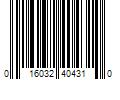 0 16032 40431 0